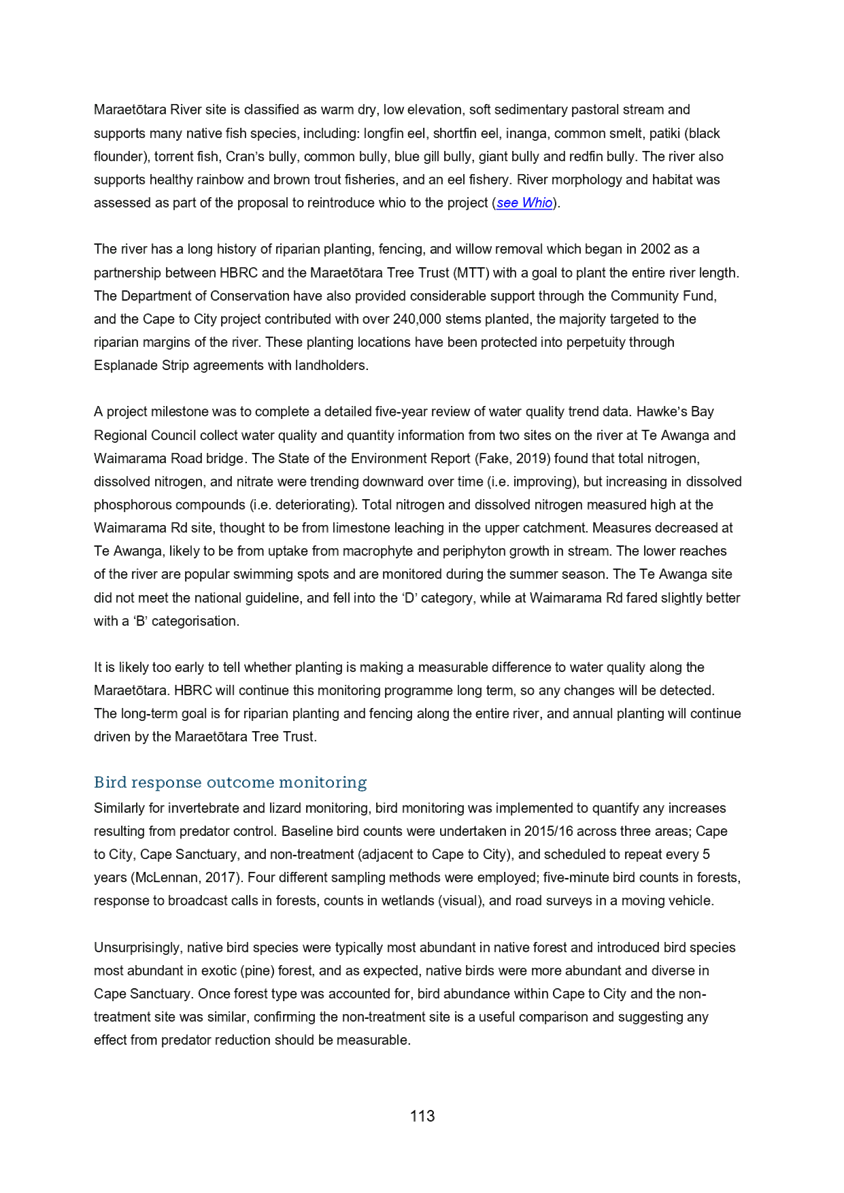 Maraetōtara River site is classified as warm dry, low elevation, soft sedimentary pastoral stream and supports many native fish species, including: longfin eel, shortfin eel, inanga, common smelt, patiki (black flounder), torrent fish, Cran's bully, common bully, blue gill bully, giant bully and redfin bully. The river also supports healthy rainbow and brown trout fisheries, and an eel fishery. River morphology and habitat was assessed as part of the proposal to reintroduce whio to the project (see Whio).

The river has a long history of riparian planting, fencing, and willow removal which began in 2002 as a partnership between HBRC and the Maraetōtara Tree Trust (MTT) with a goal to plant the entire river length. The Department of Conservation have also provided considerable support through the Community Fund, and the Cape to City project contributed with over 240,000 stems planted, the majority targeted to the riparian margins of the river. These planting locations have been protected into perpetuity through Esplanade Strip agreements with landholders.

A project milestone was to complete a detailed five-year review of water quality trend data. Hawke's Bay Regional Council collect water quality and quantity information from two sites on the river at Te Awanga and Waimarama Road bridge. The State of the Environment Report (Fake, 2019) found that total nitrogen, dissolved nitrogen, and nitrate were trending downward over time (i.e. improving), but increasing in dissolved phosphorous compounds (i.e. deteriorating). Total nitrogen and dissolved nitrogen measured high at the Waimarama Rd site, thought to be from limestone leaching in the upper catchment. Measures decreased at Te Awanga, likely to be from uptake from macrophyte and periphyton growth in stream. The lower reaches of the river are popular swimming spots and are monitored during the summer season. The Te Awanga site did not meet the national guideline, and fell into the 'D' category, while at Waimarama Rd fared slightly better with a 'B' categorisation.

It is likely too early to tell whether planting is making a measurable difference to water quality along the Maraetōtara. HBRC will continue this monitoring programme long term, so any changes will be detected. The long-term goal is for riparian planting and fencing along the entire river, and annual planting will continue driven by the Maraetōtara Tree Trust.

Bird response outcome monitoring
Similarly for invertebrate and lizard monitoring, bird monitoring was implemented to quantify any increases resulting from predator control. Baseline bird counts were undertaken in 2015/16 across three areas; Cape to City, Cape Sanctuary, and non-treatment (adjacent to Cape to City), and scheduled to repeat every 5 years (McLennan, 2017). Four different sampling methods were employed; five-minute bird counts in forests, response to broadcast calls in forests, counts in wetlands (visual), and road surveys in a moving vehicle.

Unsurprisingly, native bird species were typically most abundant in native forest and introduced bird species most abundant in exotic (pine) forest, and as expected, native birds were more abundant and diverse in Cape Sanctuary. Once forest type was accounted for, bird abundance within Cape to City and the non-treatment site was similar, confirming the non-treatment site is a useful comparison and suggesting any effect from predator reduction should be measurable.

113